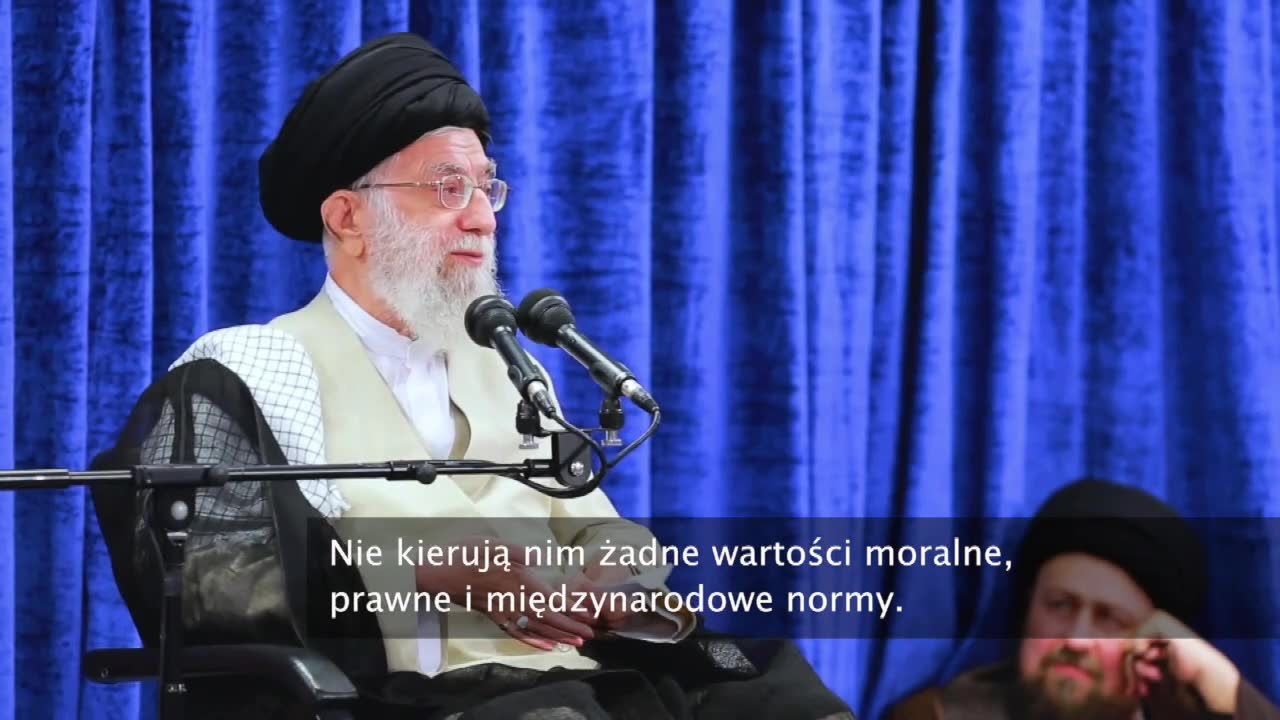 Nie kierują nim żadne wartości moralne, prawne i międzynarodowe normy.